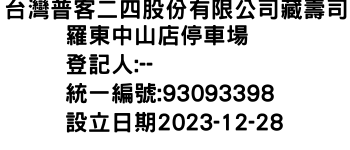 台灣普客二四股份有限公司藏壽司
羅東中山店停車場
登記人:--
統一編號:93093398
設立日期2023-12-28